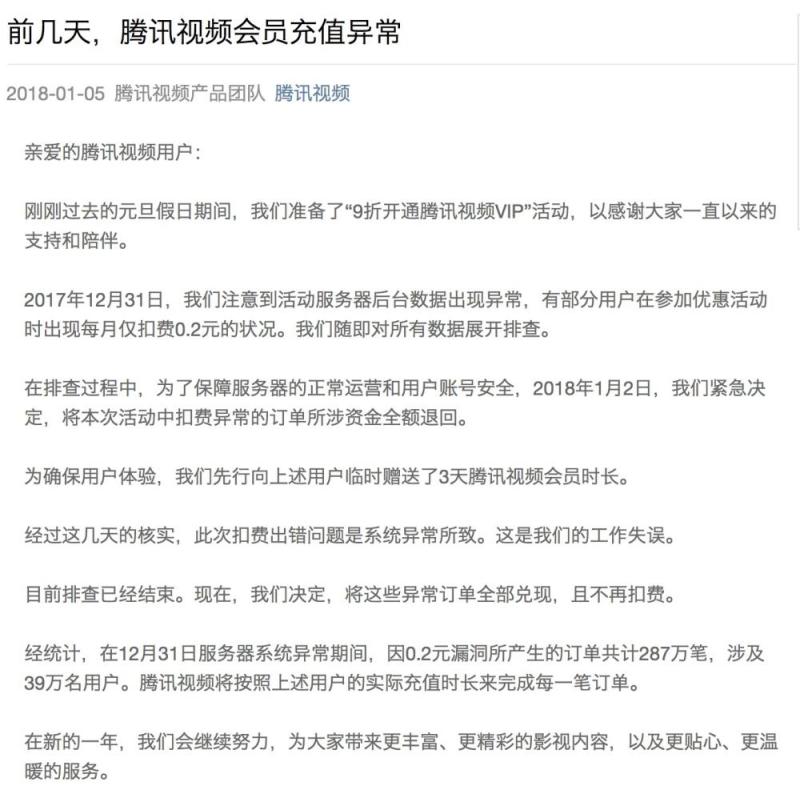 前几天，腾讯视频会员充值异常

2018-01-05 腾讯视频产品团队 腾讯视频

亲爱的腾讯视频用户：

刚刚过去的元旦假日期间，我们准备了“9折开通腾讯视频VIP”活动，以感谢大家一直以来的支持和陪伴。

2017年12月31日，我们注意到活动服务器后台数据出现异常，有部分用户在参加优惠活动时出现每月仅扣费0.2元的状况。我们随即对所有数据展开排查。

在排查过程中，为了保障服务器的正常运营和用户账号安全，2018年1月2日，我们紧急决定，将本次活动中扣费异常的订单所涉资金全额退回。

为确保用户体验，我们先行向上述用户临时赠送了3天腾讯视频会员时长。

经过这几天的核实，此次扣费出错问题是系统异常所致。这是我们的工作失误。

目前排查已经结束。现在，我们决定，将这些异常订单全部兑现，且不再扣费。

经统计，在12月31日服务器系统异常期间，因0.2元漏洞所产生的订单共计287万笔，涉及39万名用户。腾讯视频将按照上述用户的实际充值时长来完成每一笔订单。

在新的一年，我们会继续努力，为大家带来更丰富、更精彩的影视内容，以及更贴心、更温暖的服务。